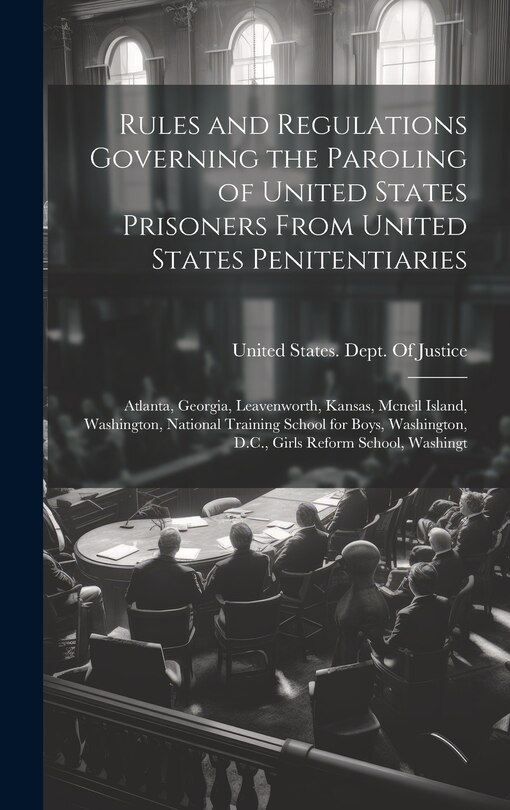 Rules and Regulations Governing the Paroling of United States Prisoners From United States Penitentiaries

United States. Dept. Of Justice

Atlanta, Georgia, Leavenworth, Kansas, Mcneil Island, Washington, National Training School for Boys, Washington, D.C., Girls Reform School, Washingt